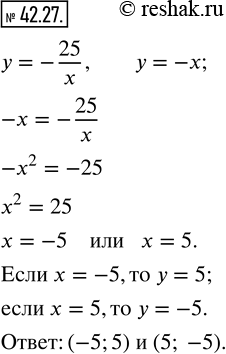 № 42.27. © reshak.ru

$y = -\frac{25}{x}$, $y = -x$;

$-x = -\frac{25}{x}$

$-x^2 = -25$

$x^2 = 25$

$x = -5$ или $x = 5$.

Если $x = -5$, то $y = 5$;

если $x = 5$, то $y = -5$.

Ответ: $(-5; 5)$ и $(5; -5)$.